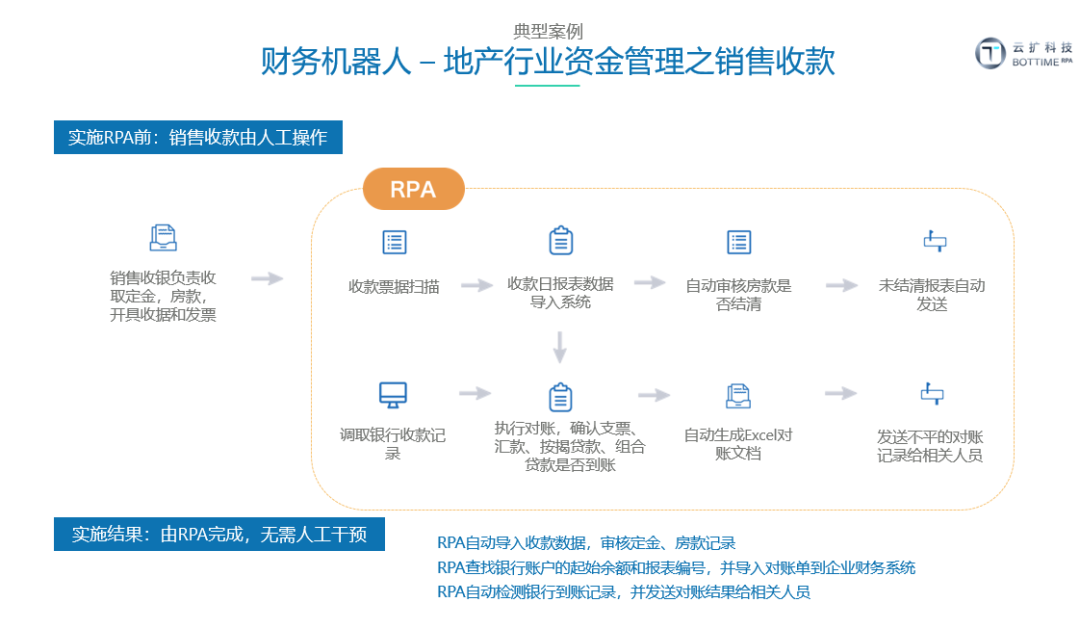 典型案例

财务机器人 – 地产行业资金管理之销售收款

云扩科技 BOTTIME RPA

实施RPA前：销售收款由人工操作

RPA

销售收银负责收取定金，房款，开具收据和发票

收款票据扫描

收款日报表数据导入系统

自动审核房款是否结清

未结清报表自动发送

调取银行收款记录

执行对账，确认支票、汇款、按揭贷款、组合贷款是否到账

自动生成Excel对账文档

发送不平的对账记录给相关人员

实施结果：由RPA完成，无需人工干预

RPA自动导入收款数据，审核定金、房款记录

RPA查找银行账户的起始余额和报表编号，并导入对账单到企业财务系统

RPA自动检测银行到账记录，并发送对账结果给相关人员